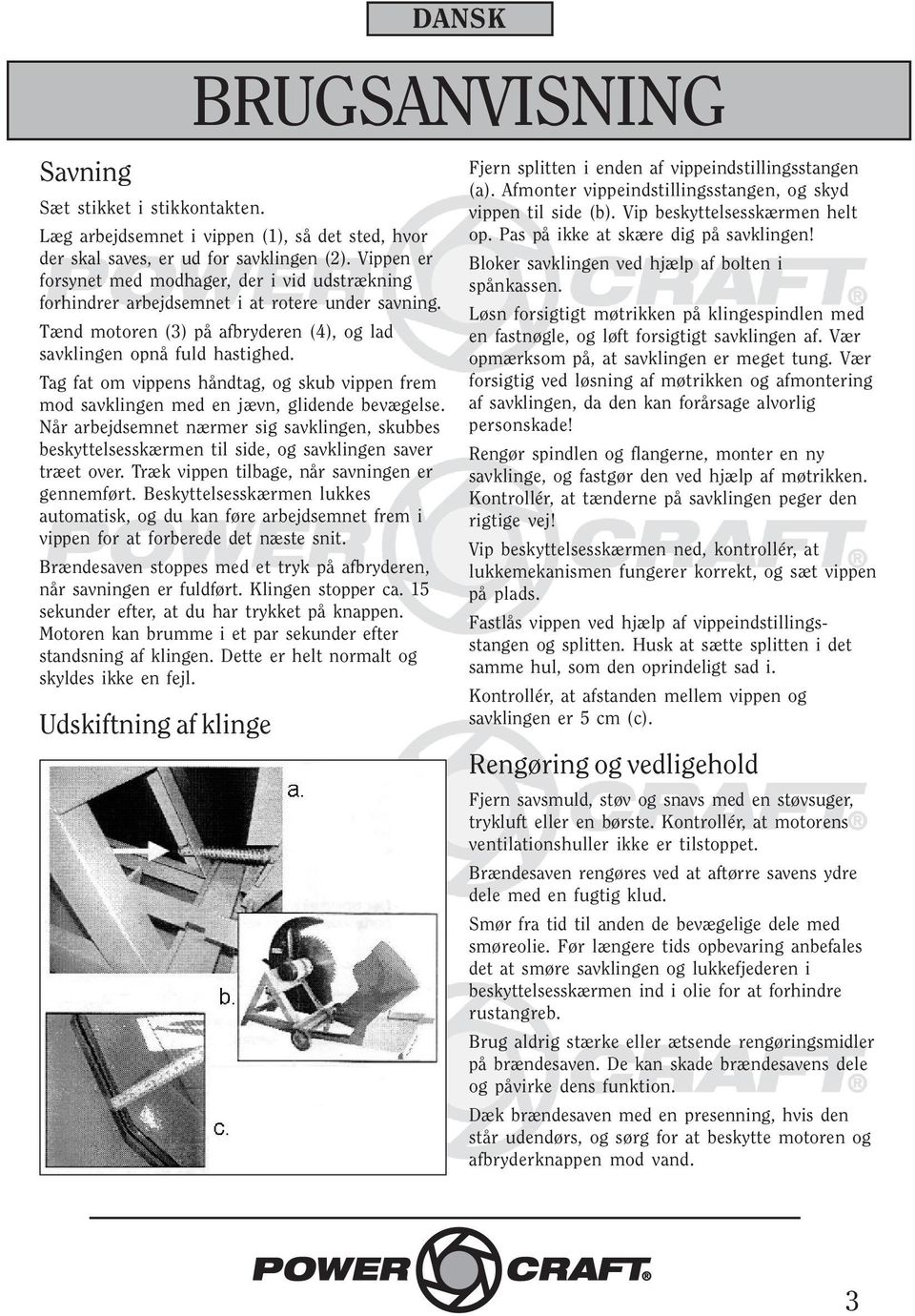 DANSK

BRUGSANVISNING

Savning

Sæt stikket i stikkontakten.

Læg arbejdsemnet i vippen (1), så det sted, hvor der skal saves, er ud for savklingen (2). Vippen er forsynet med modhager, der i vid udstrækning forhindrer arbejdsemnet i at rotere under savning.

Tænd motoren (3) på afbryderen (4), og lad savklingen opnå fuld hastighed.

Tag fat om vippens håndtag, og skub vippen frem mod savklingen med en jævn, glidende bevægelse.

Når arbejdsemnet nærmer sig savklingen, skubbes beskyttelsesskærmen til side, og savklingen saver træet over. Træk vippen tilbage, når savningen er gennemført. Beskyttelsesskærmen lukkes automatisk, og du kan føre arbejdsemnet frem i vippen for at forberede det næste snit.

Brændesaven stoppes med et tryk på afbryderen, når savningen er fuldført. Klingen stopper ca. 15 sekunder efter, at du har trykket på knappen. Motoren kan brumme i et par sekunder efter standsning af klingen. Dette er helt normalt og skyldes ikke en fejl.

Udskiftning af klinge

a.

b.

c.

Fjern splitten i enden af vippeindstillingsstangen (a). Afmonter vippeindstillingsstangen, og skyd vippen til side (b). Vip beskyttelsesskærmen helt op. Pas på ikke at skære dig på savklingen!

Bloker savklingen ved hjælp af bolten i spånkassen.

Løsn forsigtigt møtrikken på klingespindlen med en fastnøgle, og løft forsigtigt savklingen af. Vær opmærksom på, at savklingen er meget tung. Vær forsigtig ved løsning af møtrikken og afmontering af savklingen, da den kan forårsage alvorlig personskade!

Rengør spindlen og flangerne, monter en ny savklinge, og fastgør den ved hjælp af møtrikken. Kontrollér, at tænderne på savklingen peger den rigtige vej!

Vip beskyttelsesskærmen ned, kontrollér, at lukkemekanismen fungerer korrekt, og sæt vippen på plads.

Fastlås vippen ved hjælp af vippeindstillingsstangen og splitten. Husk at sætte splitten i det samme hul, som den oprindeligt sad i.

Kontrollér, at afstanden mellem vippen og savklingen er 5 cm (c).

Rengøring og vedligehold

Fjern savsmuld, støv og snavs med en støvsuger, trykluft eller en børste. Kontrollér, at motorens ventilationshuller ikke er tilstoppet.

Brændesaven rengøres ved at aftørre savens ydre dele med en fugtig klud.

Smør fra tid til anden de bevægelige dele med smøreolie. Før længere tids opbevaring anbefales det at smøre savklingen og lukkefjederen i beskyttelsesskærmen ind i olie for at forhindre rustangreb.

Brug aldrig stærke eller ætsende rengøringsmidler på brændesaven. De kan skade brændesavens dele og påvirke dens funktion.

Dæk brændesaven med en presenning, hvis den står udendørs, og sørg for at beskytte motoren og afbryderknappen mod vand.

POWER CRAFT®

3